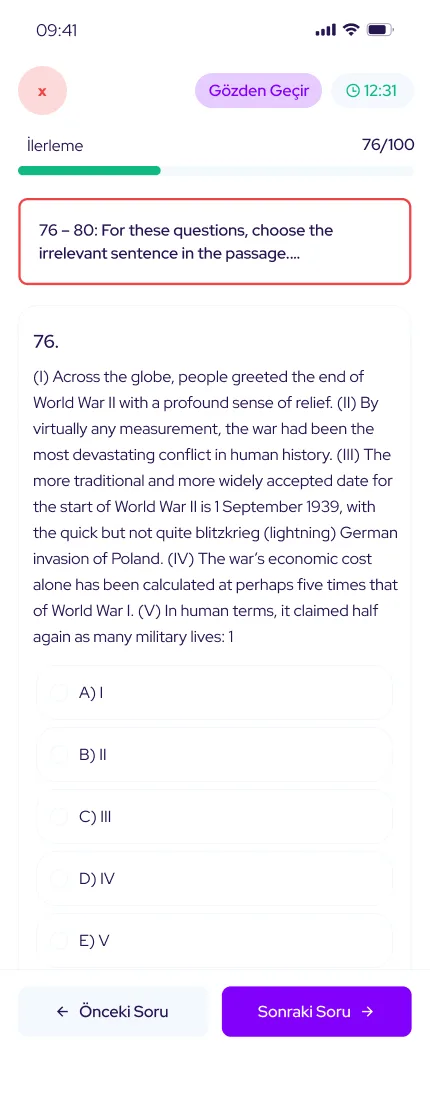 09:41

x

Gözden Geçir

12:31

İlerleme

76/100

76 – 80: For these questions, choose the irrelevant sentence in the passage....

76.

(I) Across the globe, people greeted the end of World War II with a profound sense of relief. (II) By virtually any measurement, the war had been the most devastating conflict in human history. (III) The more traditional and more widely accepted date for the start of World War II is 1 September 1939, with the quick but not quite blitzkrieg (lightning) German invasion of Poland. (IV) The war's economic cost alone has been calculated at perhaps five times that of World War I. (V) In human terms, it claimed half again as many military lives: 1

A) I

B) II

C) III

D) IV

E) V

← Önceki Soru

Sonraki Soru →